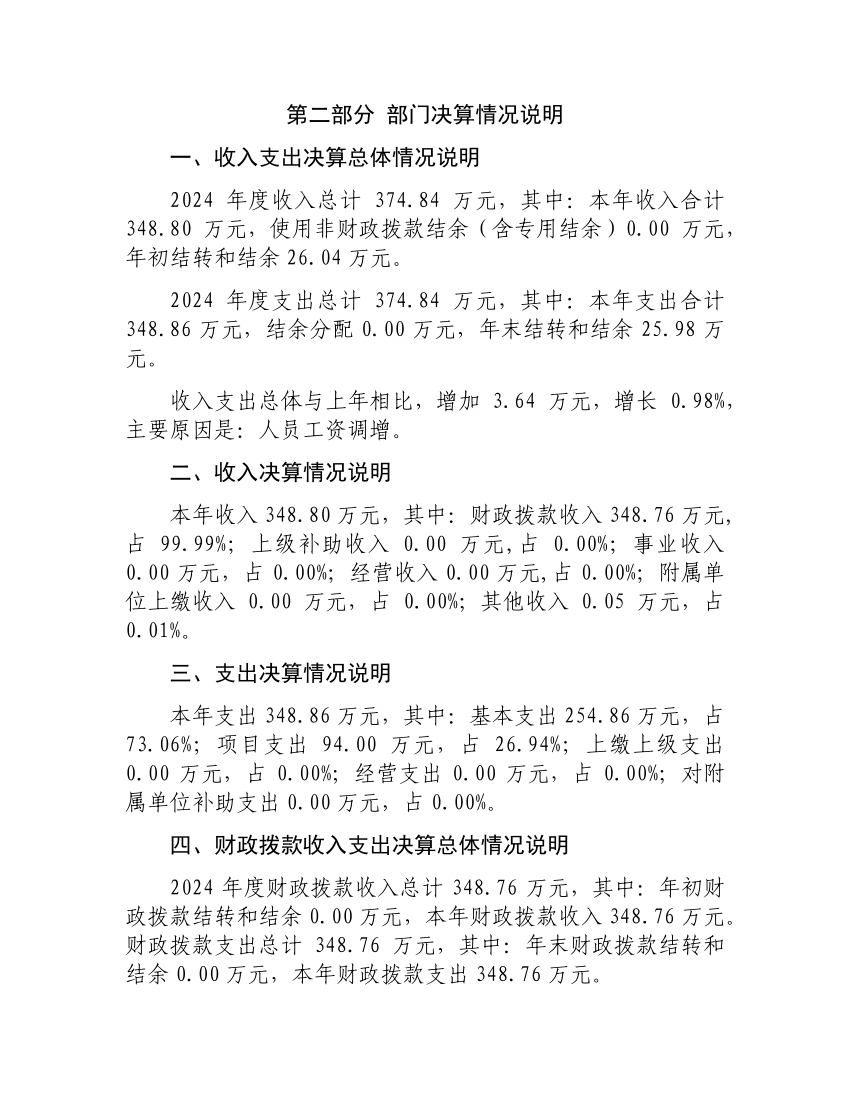 第二部分 部门决算情况说明

一、收入支出决算总体情况说明

2024 年度收入总计 374.84 万元，其中：本年收入合计 348.80 万元，使用非财政拨款结余（含专用结余）0.00 万元，年初结转和结余 26.04 万元。

2024 年度支出总计 374.84 万元，其中：本年支出合计 348.86 万元，结余分配 0.00 万元，年末结转和结余 25.98 万元。

收入支出总体与上年相比，增加 3.64 万元，增长 0.98%，主要原因是：人员工资调增。

二、收入决算情况说明

本年收入 348.80 万元，其中：财政拨款收入 348.76 万元，占 99.99%；上级补助收入 0.00 万元,占 0.00%；事业收入 0.00 万元，占 0.00%；经营收入 0.00 万元,占 0.00%；附属单位上缴收入 0.00 万元，占 0.00%；其他收入 0.05 万元，占 0.01%。

三、支出决算情况说明

本年支出 348.86 万元，其中：基本支出 254.86 万元，占 73.06%；项目支出 94.00 万元，占 26.94%；上缴上级支出 0.00 万元，占 0.00%；经营支出 0.00 万元，占 0.00%；对附属单位补助支出 0.00 万元，占 0.00%。

四、财政拨款收入支出决算总体情况说明

2024 年度财政拨款收入总计 348.76 万元，其中：年初财政拨款结转和结余 0.00 万元，本年财政拨款收入 348.76 万元。财政拨款支出总计 348.76 万元，其中：年末财政拨款结转和结余 0.00 万元，本年财政拨款支出 348.76 万元。